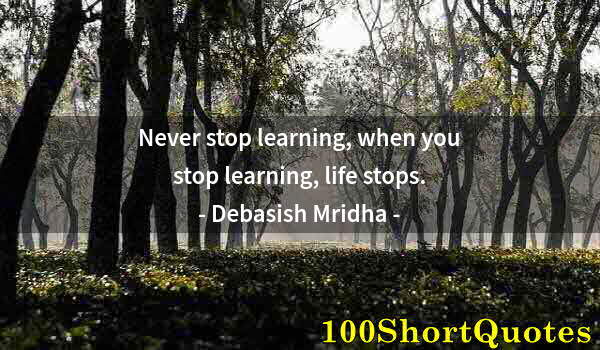 Never stop learning, when you stop learning, life stops.
- Debasish Mridha -

100ShortQuotes